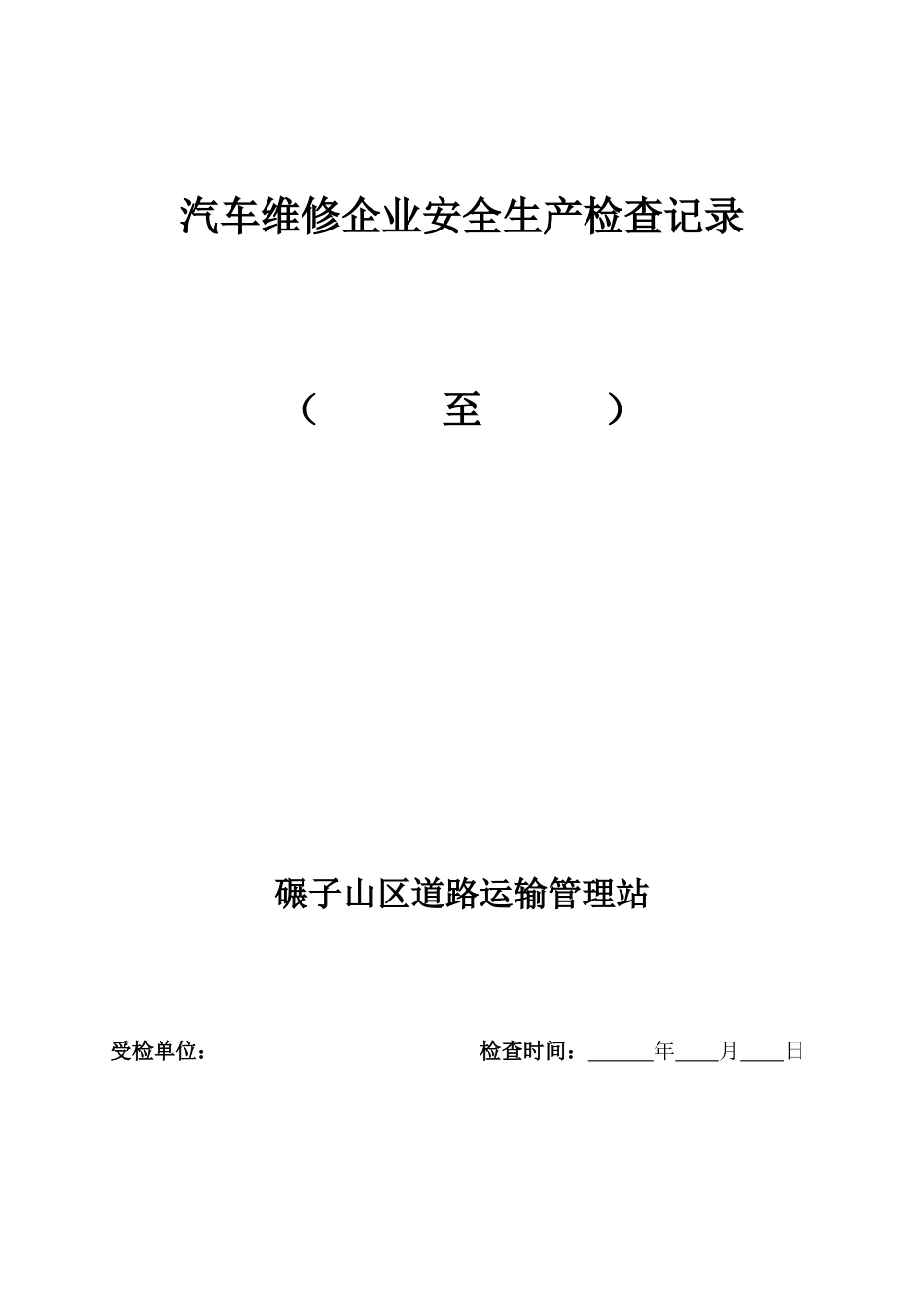 汽车维修企业安全生产检查记录

（ 至 ）

碾子山区道路运输管理站

受检单位：

检查时间：______年____月____日